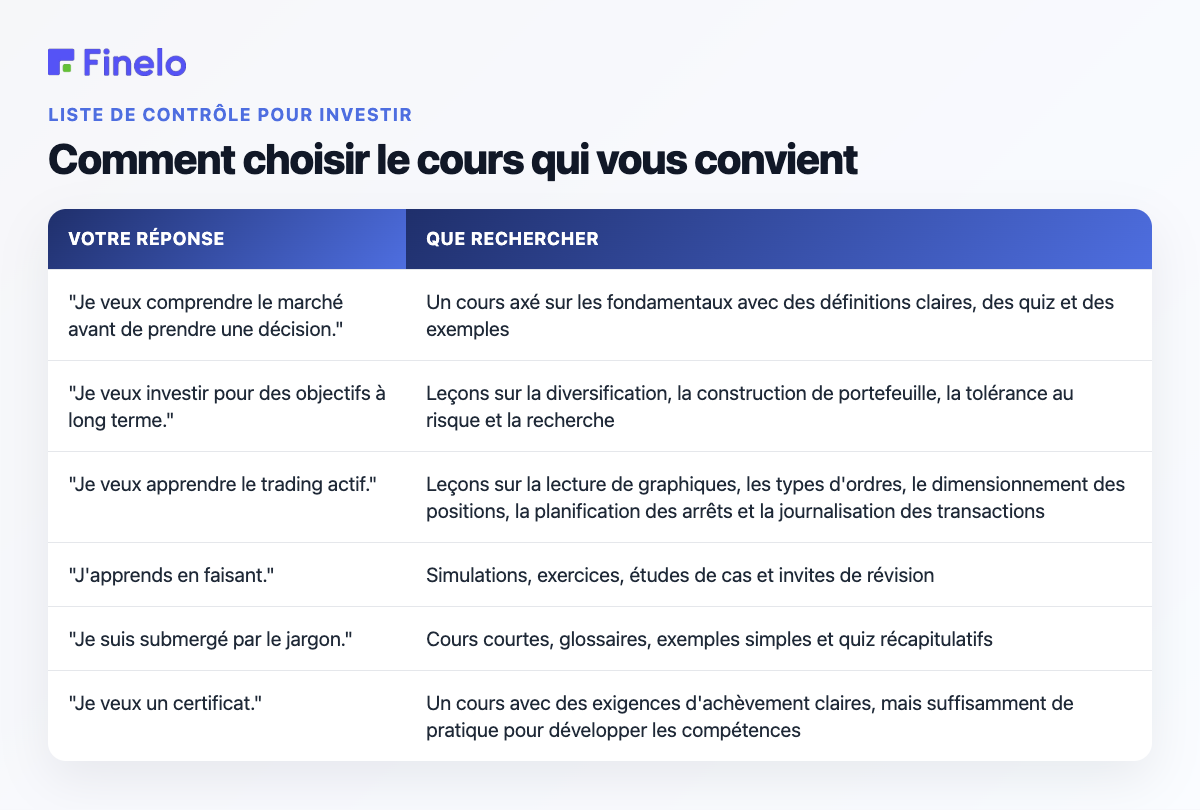 Finelo

LISTE DE CONTRÔLE POUR INVESTIR

Comment choisir le cours qui vous convient

| VOTRE RÉPONSE | QUE RECHERCHER |
|---|---|
| "Je veux comprendre le marché avant de prendre une décision." | Un cours axé sur les fondamentaux avec des définitions claires, des quiz et des exemples |
| "Je veux investir pour des objectifs à long terme." | Leçons sur la diversification, la construction de portefeuille, la tolérance au risque et la recherche |
| "Je veux apprendre le trading actif." | Leçons sur la lecture de graphiques, les types d'ordres, le dimensionnement des positions, la planification des arrêts et la journalisation des transactions |
| "J'apprends en faisant." | Simulations, exercices, études de cas et invites de révision |
| "Je suis submergé par le jargon." | Cours courtes, glossaires, exemples simples et quiz récapitulatifs |
| "Je veux un certificat." | Un cours avec des exigences d'achèvement claires, mais suffisamment de pratique pour développer les compétences |